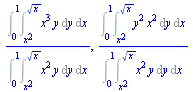 $\frac{\int_0^1 \int_{x^2}^{\sqrt{x}} x^3 y \, dy \, dx}{\int_0^1 \int_{x^2}^{\sqrt{x}} x^2 y \, dy \, dx}, \frac{\int_0^1 \int_{x^2}^{\sqrt{x}} y^2 x^2 \, dy \, dx}{\int_0^1 \int_{x^2}^{\sqrt{x}} x^2 y \, dy \, dx}$